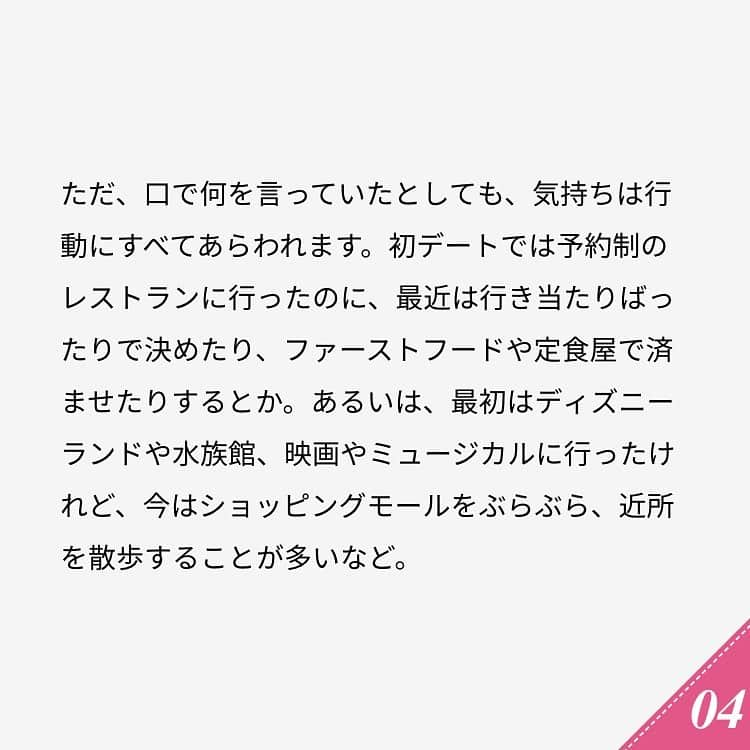 ただ、口で何を言っていたとしても、気持ちは行動にすべてあらわれます。初デートでは予約制のレストランに行ったのに、最近は行き当たりばったりで決めたり、ファーストフードや定食屋で済ませたりするとか。あるいは、最初はディズニーランドや水族館、映画やミュージカルに行ったけれど、今はショッピングモールをぶらぶら、近所を散歩することが多いなど。

04